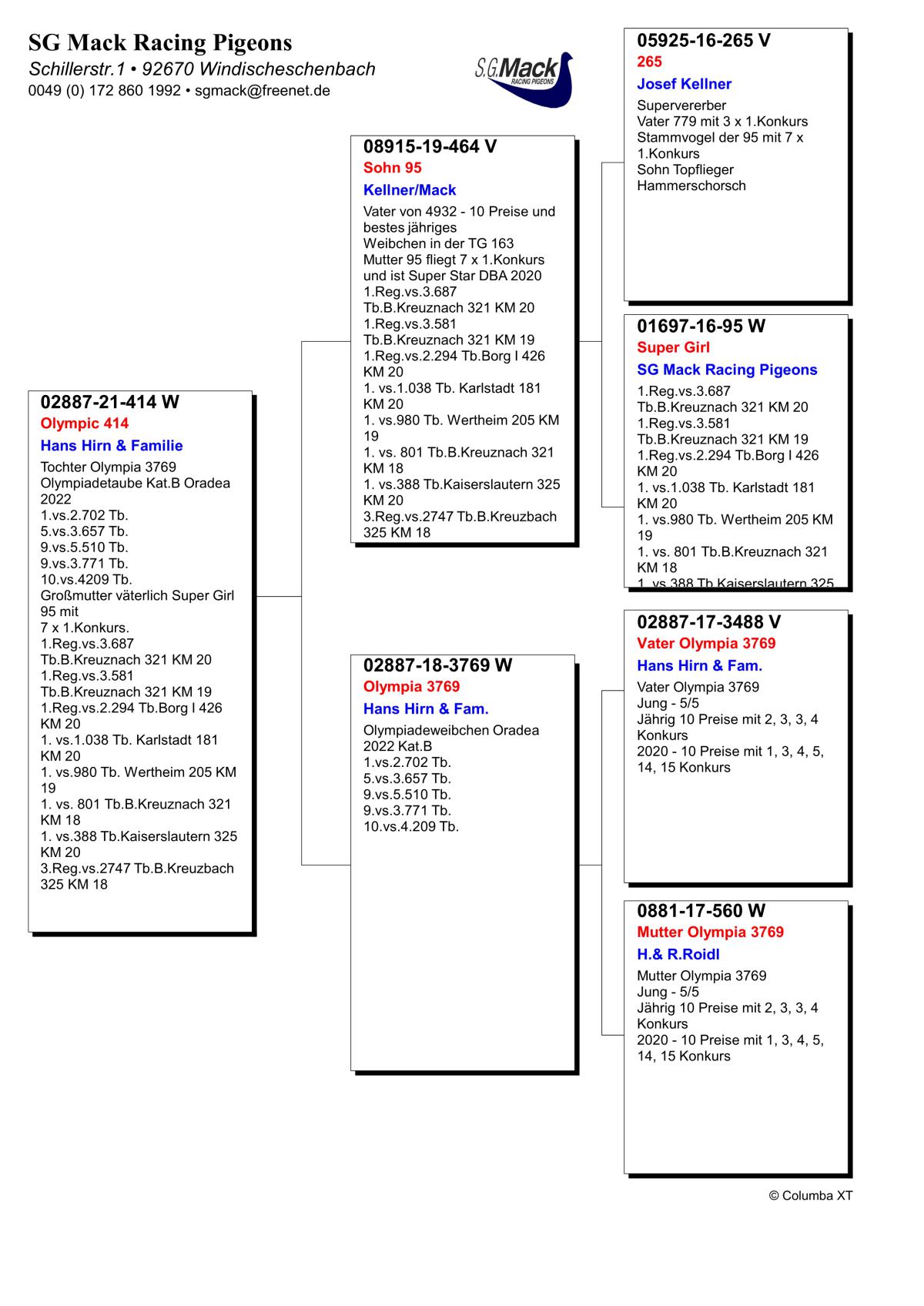 SG Mack Racing Pigeons
Schillerstr.1 • 92670 Windischeschenbach
0049 (0) 172 860 1992 • sgmack@freenet.de

S.G.Mack
RACING PIGEONS

02887-21-414 W
Olympic 414
Hans Hirn & Familie
Tochter Olympia 3769
Olympiadetaube Kat.B Oradea 2022
1.vs.2.702 Tb.
5.vs.3.657 Tb.
9.vs.5.510 Tb.
9.vs.3.771 Tb.
10.vs.4209 Tb.
Großmutter väterlich Super Girl 95 mit
7 x 1.Konkurs.
1.Reg.vs.3.687 Tb.B.Kreuznach 321 KM 20
1.Reg.vs.3.581 Tb.B.Kreuznach 321 KM 19
1.Reg.vs.2.294 Tb.Borg I 426 KM 20
1. vs.1.038 Tb. Karlstadt 181 KM 20
1. vs.980 Tb. Wertheim 205 KM 19
1. vs. 801 Tb.B.Kreuznach 321 KM 18
1. vs.388 Tb.Kaiserslautern 325 KM 20
3.Reg.vs.2747 Tb.B.Kreuzbach 325 KM 18

08915-19-464 V
Sohn 95
Kellner/Mack
Vater von 4932 - 10 Preise und bestes jähriges
Weibchen in der TG 163
Mutter 95 fliegt 7 x 1.Konkurs und ist Super Star DBA 2020
1.Reg.vs.3.687 Tb.B.Kreuznach 321 KM 20
1.Reg.vs.3.581 Tb.B.Kreuznach 321 KM 19
1.Reg.vs.2.294 Tb.Borg I 426 KM 20
1. vs.1.038 Tb. Karlstadt 181 KM 20
1. vs.980 Tb. Wertheim 205 KM 19
1. vs. 801 Tb.B.Kreuznach 321 KM 18
1. vs.388 Tb.Kaiserslautern 325 KM 20
3.Reg.vs.2747 Tb.B.Kreuzbach 325 KM 18

02887-18-3769 W
Olympia 3769
Hans Hirn & Fam.
Olympiadeweibchen Oradea 2022 Kat.B
1.vs.2.702 Tb.
5.vs.3.657 Tb.
9.vs.5.510 Tb.
9.vs.3.771 Tb.
10.vs.4.209 Tb.

05925-16-265 V
265
Josef Kellner
Supervererber
Vater 779 mit 3 x 1.Konkurs
Stammvogel der 95 mit 7 x 1.Konkurs
Sohn Topflieger
Hammerschorsch

01697-16-95 W
Super Girl
SG Mack Racing Pigeons
1.Reg.vs.3.687 Tb.B.Kreuznach 321 KM 20
1.Reg.vs.3.581 Tb.B.Kreuznach 321 KM 19
1.Reg.vs.2.294 Tb.Borg I 426 KM 20
1. vs.1.038 Tb. Karlstadt 181 KM 20
1. vs.980 Tb. Wertheim 205 KM 19
1. vs. 801 Tb.B.Kreuznach 321 KM 18
1. vs.388 Tb.Kaiserslautern 325

02887-17-3488 V
Vater Olympia 3769
Hans Hirn & Fam.
Vater Olympia 3769
Jung - 5/5
Jährig 10 Preise mit 2, 3, 3, 4 Konkurs
2020 - 10 Preise mit 1, 3, 4, 5, 14, 15 Konkurs

0881-17-560 W
Mutter Olympia 3769
H.& R.Roidl
Mutter Olympia 3769
Jung - 5/5
Jährig 10 Preise mit 2, 3, 3, 4 Konkurs
2020 - 10 Preise mit 1, 3, 4, 5, 14, 15 Konkurs

© Columba XT